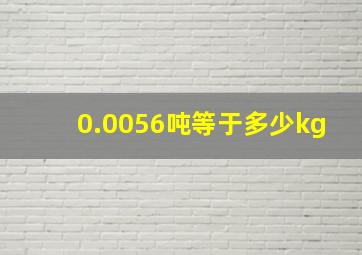 0.0056吨等于多少kg